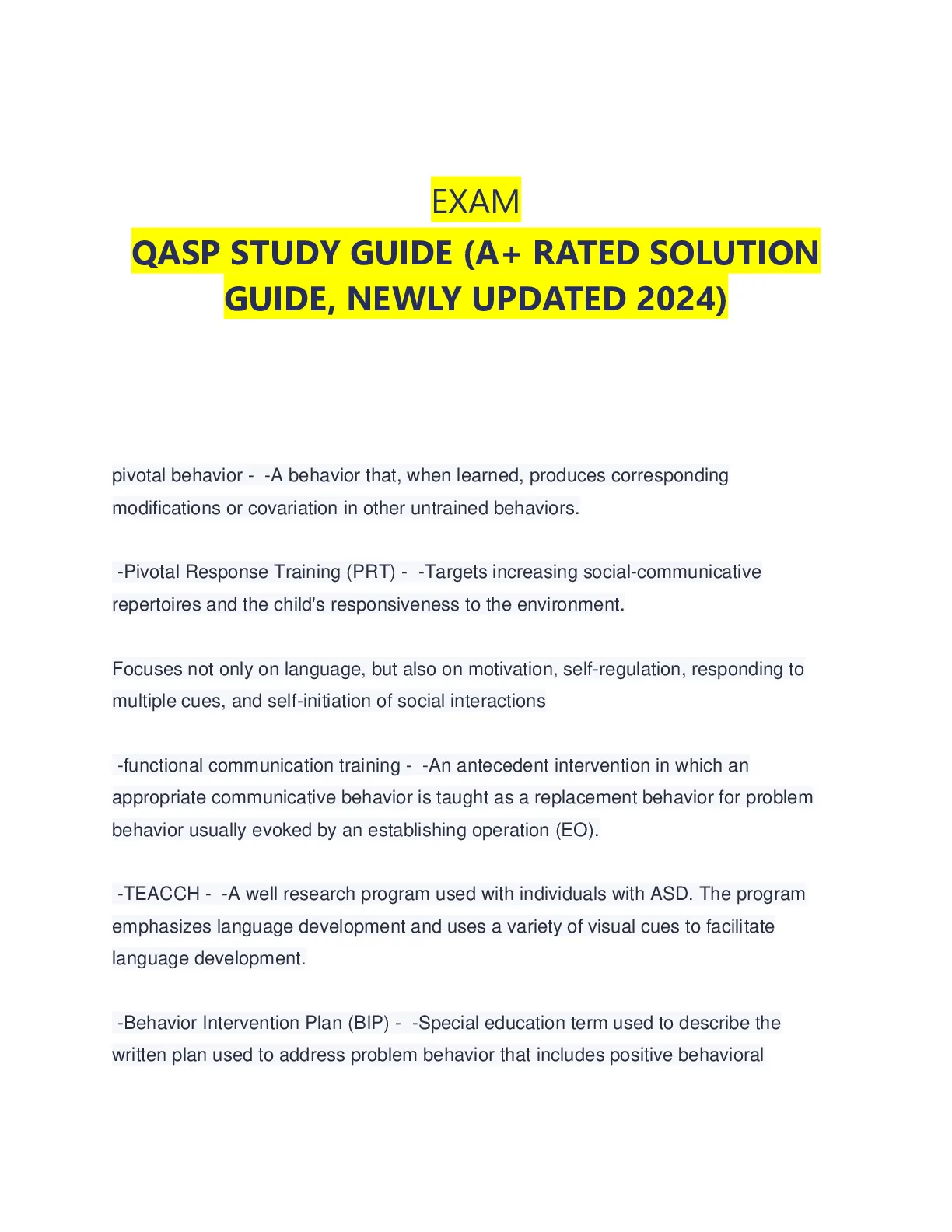 EXAM

QASP STUDY GUIDE (A+ RATED SOLUTION GUIDE, NEWLY UPDATED 2024)

pivotal behavior - -A behavior that, when learned, produces corresponding modifications or covariation in other untrained behaviors.

-Pivotal Response Training (PRT) - -Targets increasing social-communicative repertoires and the child's responsiveness to the environment.

Focuses not only on language, but also on motivation, self-regulation, responding to multiple cues, and self-initiation of social interactions

-functional communication training - -An antecedent intervention in which an appropriate communicative behavior is taught as a replacement behavior for problem behavior usually evoked by an establishing operation (EO).

-TEACCH - -A well research program used with individuals with ASD. The program emphasizes language development and uses a variety of visual cues to facilitate language development.

-Behavior Intervention Plan (BIP) - -Special education term used to describe the written plan used to address problem behavior that includes positive behavioral